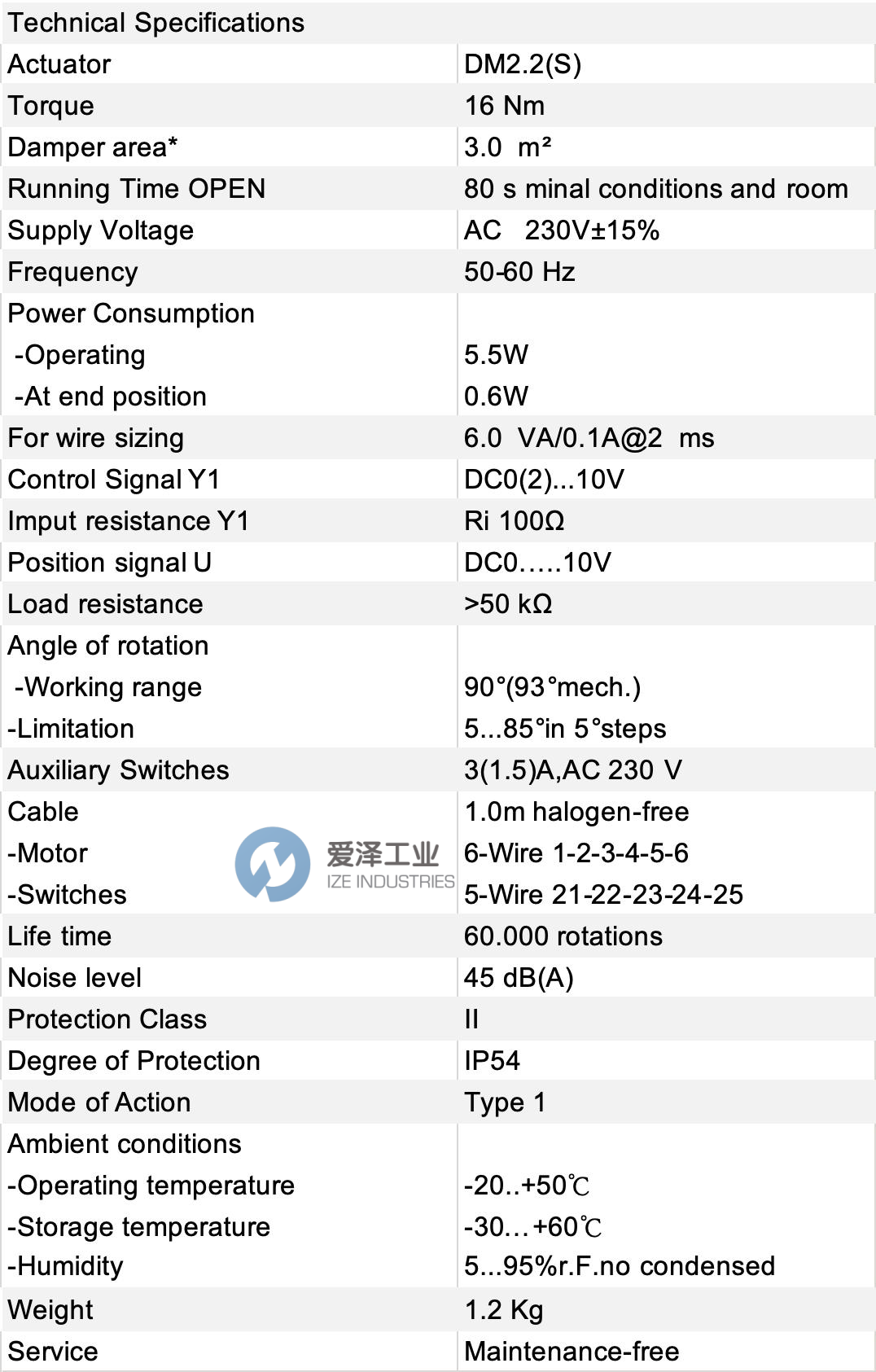 | Technical Specifications | |
|---|---|
| Actuator | DM2.2(S) |
| Torque | 16 Nm |
| Damper area* | 3.0 m² |
| Running Time OPEN | 80 s minal conditions and room |
| Supply Voltage | AC 230V±15% |
| Frequency | 50-60 Hz |
| Power Consumption | |
| -Operating | 5.5W |
| -At end position | 0.6W |
| For wire sizing | 6.0 VA/0.1A@2 ms |
| Control Signal Y1 | DC0(2)...10V |
| Imput resistance Y1 | Ri 100Ω |
| Position signal U | DC0.....10V |
| Load resistance | >50 kΩ |
| Angle of rotation | |
| -Working range | 90°(93°mech.) |
| -Limitation | 5...85°in 5°steps |
| Auxiliary Switches | 3(1.5)A,AC 230 V |
| Cable | 1.0m halogen-free |
| -Motor | 6-Wire 1-2-3-4-5-6 |
| -Switches | 5-Wire 21-22-23-24-25 |
| Life time | 60.000 rotations |
| Noise level | 45 dB(A) |
| Protection Class | II |
| Degree of Protection | IP54 |
| Mode of Action | Type 1 |
| Ambient conditions | |
| -Operating temperature | -20..+50℃ |
| -Storage temperature | -30…+60℃ |
| -Humidity | 5...95%r.F.no condensed |
| Weight | 1.2 Kg |
| Service | Maintenance-free |

爱泽工业
IZE INDUSTRIES